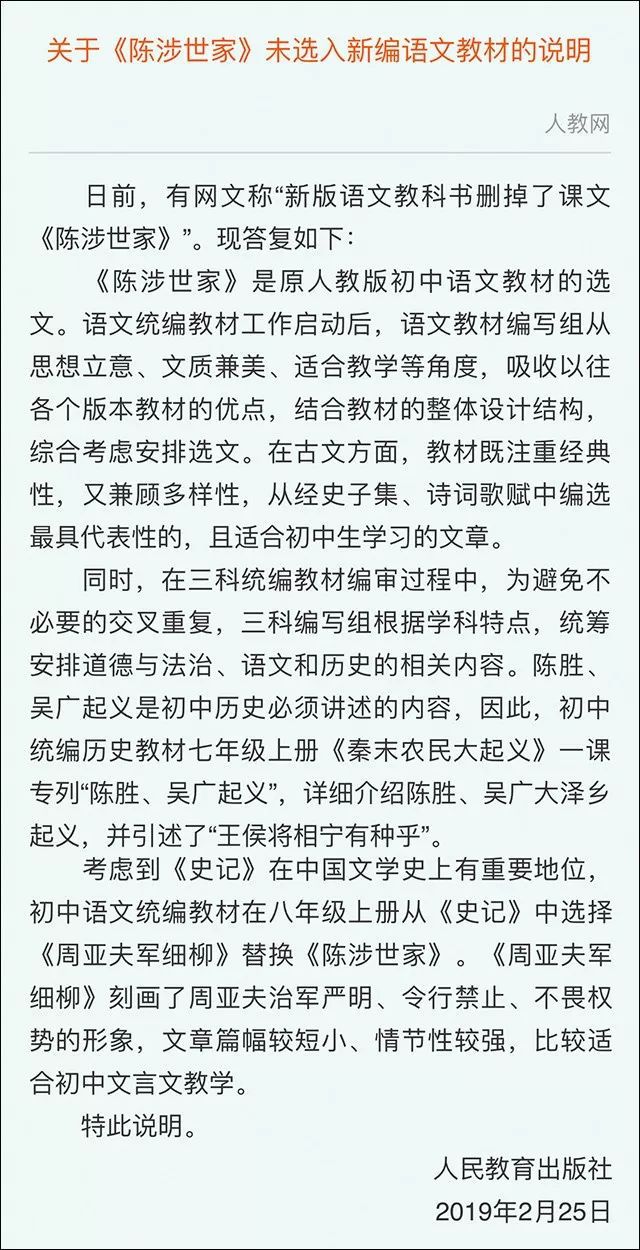 关于《陈涉世家》未选入新编语文教材的说明

人教网

日前，有网文称“新版语文教科书删掉了课文《陈涉世家》”。现答复如下：

《陈涉世家》是原人教版初中语文教材的选文。语文统编教材工作启动后，语文教材编写组从思想立意、文质兼美、适合教学等角度，吸收以往各个版本教材的优点，结合教材的整体设计结构，综合考虑安排选文。在古文方面，教材既注重经典性，又兼顾多样性，从经史子集、诗词歌赋中编选最具代表性的，且适合初中生学习的文章。

同时，在三科统编教材编审过程中，为避免不必要的交叉重复，三科编写组根据学科特点，统筹安排道德与法治、语文和历史的相关内容。陈胜、吴广起义是初中历史必须讲述的内容，因此，初中统编历史教材七年级上册《秦末农民大起义》一课专列“陈胜、吴广起义”，详细介绍陈胜、吴广大泽乡起义，并引述了“王侯将相宁有种乎”。

考虑到《史记》在中国文学史上有重要地位，初中语文统编教材在八年级上册从《史记》中选择《周亚夫军细柳》替换《陈涉世家》。《周亚夫军细柳》刻画了周亚夫治军严明、令行禁止、不畏权势的形象，文章篇幅较短小、情节性较强，比较适合初中文言文教学。

特此说明。

人民教育出版社
2019年2月25日